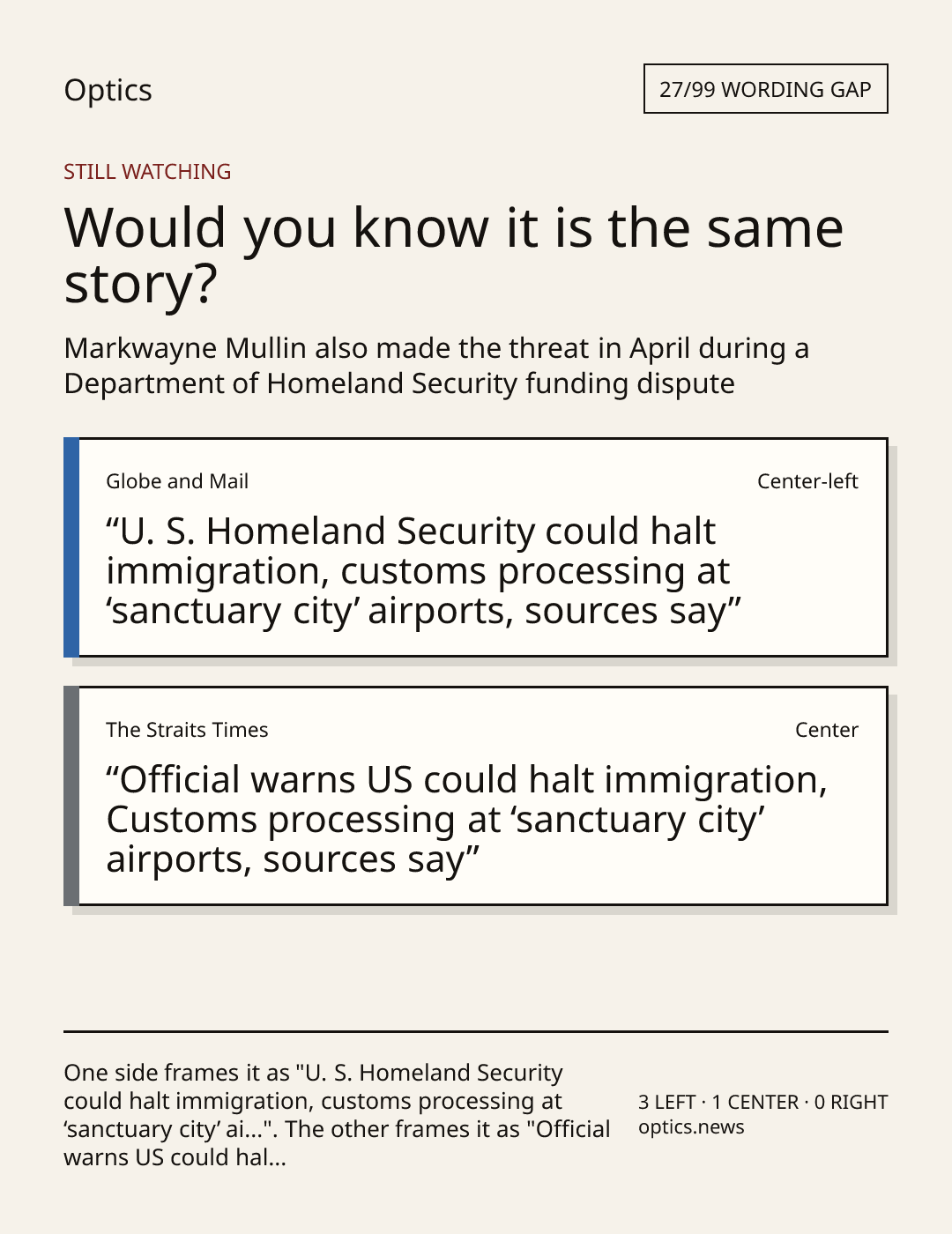 Optics

27/99 WORDING GAP

STILL WATCHING

Would you know it is the same story?

Markwayne Mullin also made the threat in April during a Department of Homeland Security funding dispute

Globe and Mail

Center-left

"U. S. Homeland Security could halt immigration, customs processing at 'sanctuary city' airports, sources say"

The Straits Times

Center

"Official warns US could halt immigration, Customs processing at 'sanctuary city' airports, sources say"

One side frames it as "U. S. Homeland Security could halt immigration, customs processing at 'sanctuary city' ai...". The other frames it as "Official warns US could hal...

3 LEFT · 1 CENTER · 0 RIGHT
optics.news